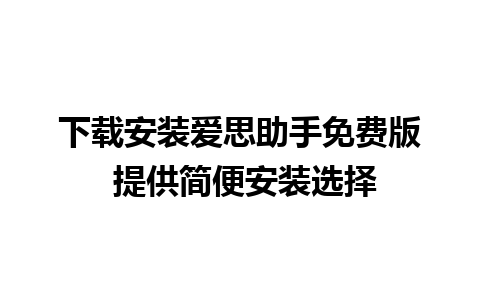 下载安装爱思助手免费版
提供简便安装选择